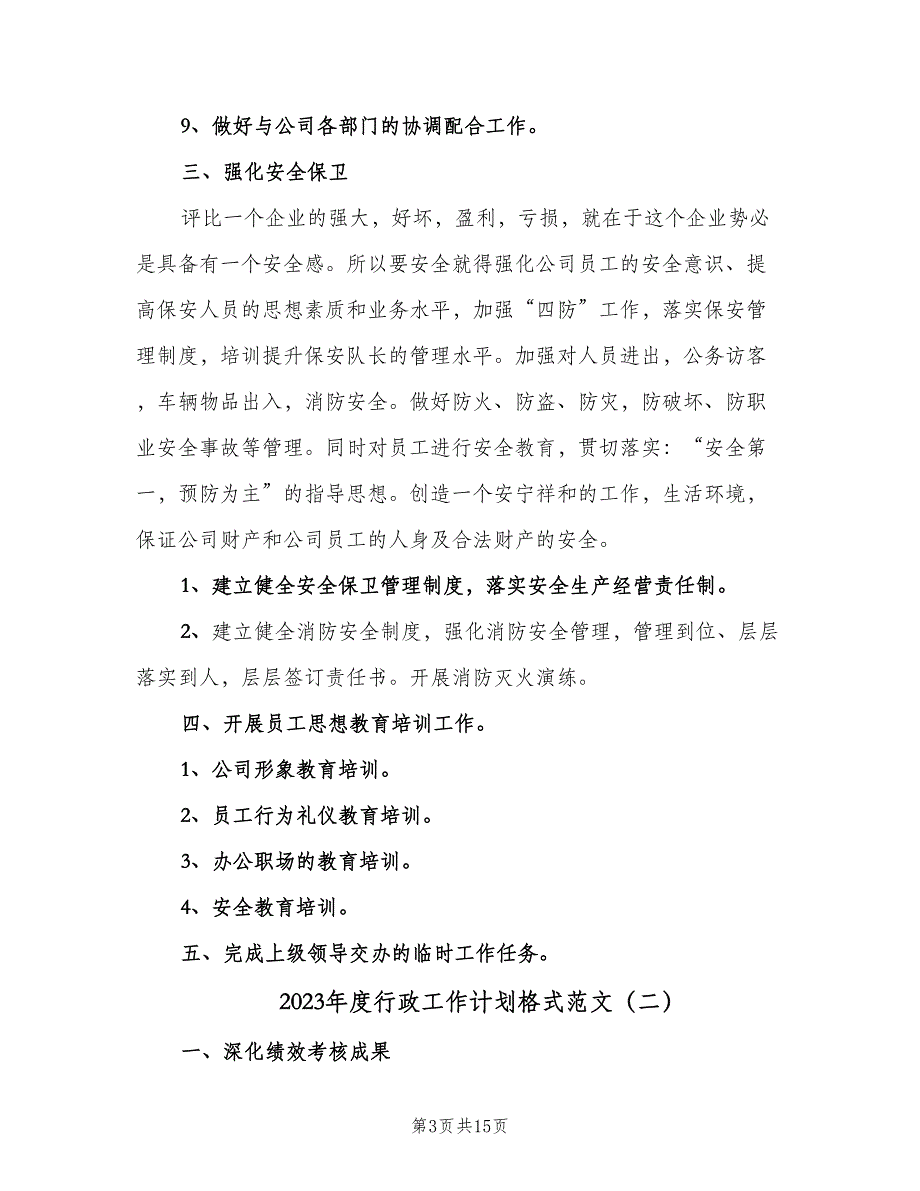 9、做好与公司各部门的协调配合工作。

三、强化安全保卫

评比一个企业的强大，好坏，盈利，亏损，就在于这个企业势必是具备有一个安全感。所以要安全就得强化公司员工的安全意识、提高保安人员的思想素质和业务水平，加强“四防”工作，落实保安管理制度，培训提升保安队长的管理水平。加强对人员进出，公务访客，车辆物品出入，消防安全。做好防火、防盗、防灾，防破坏、防职业安全事故等管理。同时对员工进行安全教育，贯切落实：“安全第一，预防为主”的指导思想。创造一个安宁祥和的工作，生活环境，保证公司财产和公司员工的人身及合法财产的安全。

1、建立健全安全保卫管理制度，落实安全生产经营责任制。

2、建立健全消防安全制度，强化消防安全管理，管理到位、层层落实到人，层层签订责任书。开展消防灭火演练。

四、开展员工思想教育培训工作。

1、公司形象教育培训。

2、员工行为礼仪教育培训。

3、办公职场的教育培训。

4、安全教育培训。

五、完成上级领导交办的临时工作任务。

2023年度行政工作计划格式范文（二）

一、深化绩效考核成果

第3页 共15页